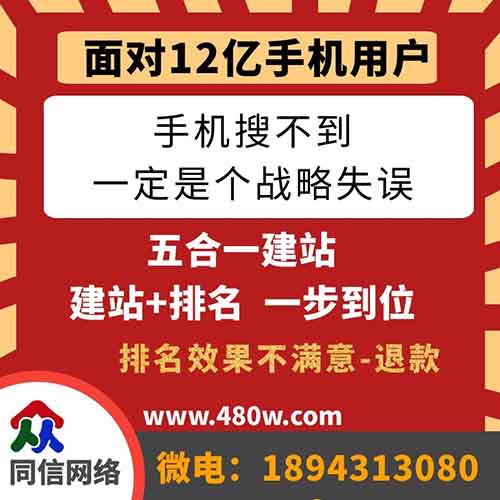 面对12亿手机用户

手机搜不到
一定是个战略失误

五合一建站
建站+排名 一步到位
排名效果不满意-退款

www.480w.com

同信网络

微电：1894313080